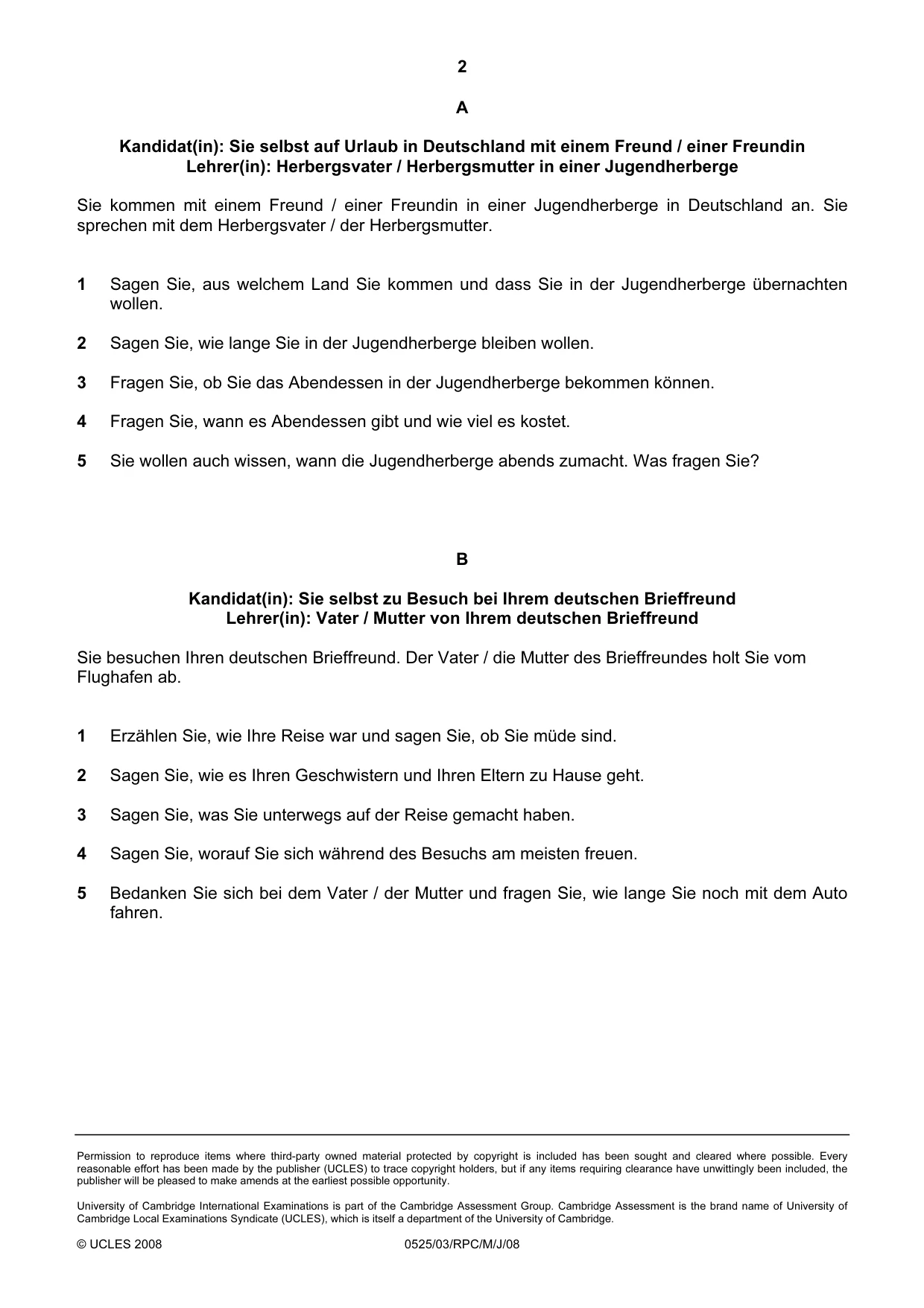 2

A

Kandidat(in): Sie selbst auf Urlaub in Deutschland mit einem Freund / einer Freundin
Lehrer(in): Herbergsvater / Herbergsmutter in einer Jugendherberge

Sie kommen mit einem Freund / einer Freundin in einer Jugendherberge in Deutschland an. Sie sprechen mit dem Herbergsvater / der Herbergsmutter.

1 Sagen Sie, aus welchem Land Sie kommen und dass Sie in der Jugendherberge übernachten wollen.

2 Sagen Sie, wie lange Sie in der Jugendherberge bleiben wollen.

3 Fragen Sie, ob Sie das Abendessen in der Jugendherberge bekommen können.

4 Fragen Sie, wann es Abendessen gibt und wie viel es kostet.

5 Sie wollen auch wissen, wann die Jugendherberge abends zumacht. Was fragen Sie?

B

Kandidat(in): Sie selbst zu Besuch bei Ihrem deutschen Brieffreund
Lehrer(in): Vater / Mutter von Ihrem deutschen Brieffreund

Sie besuchen Ihren deutschen Brieffreund. Der Vater / die Mutter des Brieffreundes holt Sie vom Flughafen ab.

1 Erzählen Sie, wie Ihre Reise war und sagen Sie, ob Sie müde sind.

2 Sagen Sie, wie es Ihren Geschwistern und Ihren Eltern zu Hause geht.

3 Sagen Sie, was Sie unterwegs auf der Reise gemacht haben.

4 Sagen Sie, worauf Sie sich während des Besuchs am meisten freuen.

5 Bedanken Sie sich bei dem Vater / der Mutter und fragen Sie, wie lange Sie noch mit dem Auto fahren.

Permission to reproduce items where third-party owned material protected by copyright is included has been sought and cleared where possible. Every reasonable effort has been made by the publisher (UCLES) to trace copyright holders, but if any items requiring clearance have unwittingly been included, the publisher will be pleased to make amends at the earliest possible opportunity.

University of Cambridge International Examinations is part of the Cambridge Assessment Group. Cambridge Assessment is the brand name of University of Cambridge Local Examinations Syndicate (UCLES), which is itself a department of the University of Cambridge.

© UCLES 2008 0525/03/RPC/M/J/08